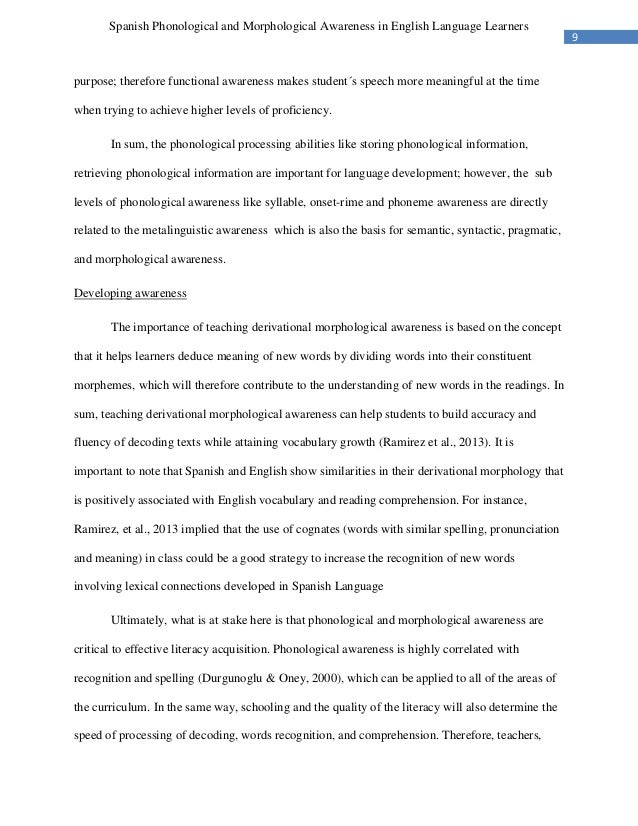 Spanish Phonological and Morphological Awareness in English Language Learners

9

purpose; therefore functional awareness makes student´s speech more meaningful at the time when trying to achieve higher levels of proficiency.

In sum, the phonological processing abilities like storing phonological information, retrieving phonological information are important for language development; however, the sub levels of phonological awareness like syllable, onset-rime and phoneme awareness are directly related to the metalinguistic awareness which is also the basis for semantic, syntactic, pragmatic, and morphological awareness.

Developing awareness

The importance of teaching derivational morphological awareness is based on the concept that it helps learners deduce meaning of new words by dividing words into their constituent morphemes, which will therefore contribute to the understanding of new words in the readings. In sum, teaching derivational morphological awareness can help students to build accuracy and fluency of decoding texts while attaining vocabulary growth (Ramirez et al., 2013). It is important to note that Spanish and English show similarities in their derivational morphology that is positively associated with English vocabulary and reading comprehension. For instance, Ramirez, et al., 2013 implied that the use of cognates (words with similar spelling, pronunciation and meaning) in class could be a good strategy to increase the recognition of new words involving lexical connections developed in Spanish Language

Ultimately, what is at stake here is that phonological and morphological awareness are critical to effective literacy acquisition. Phonological awareness is highly correlated with recognition and spelling (Durgunoglu & Oney, 2000), which can be applied to all of the areas of the curriculum. In the same way, schooling and the quality of the literacy will also determine the speed of processing of decoding, words recognition, and comprehension. Therefore, teachers,